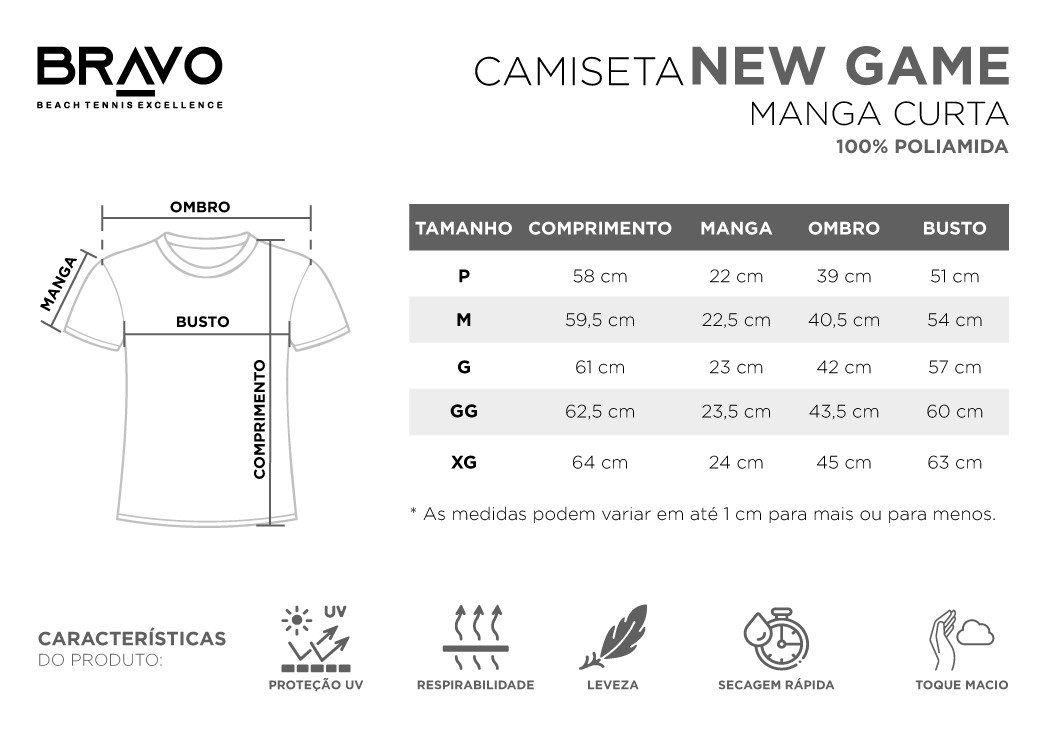 BRAVO
BEACH TENNIS EXCELLENCE

CAMISETA NEW GAME
MANGA CURTA
100% POLIAMIDA

OMBRO
MANGA
BUSTO
COMPRIMENTO

| TAMANHO | COMPRIMENTO | MANGA | OMBRO | BUSTO |
|---|---|---|---|---|
| P | 58 cm | 22 cm | 39 cm | 51 cm |
| M | 59,5 cm | 22,5 cm | 40,5 cm | 54 cm |
| G | 61 cm | 23 cm | 42 cm | 57 cm |
| GG | 62,5 cm | 23,5 cm | 43,5 cm | 60 cm |
| XG | 64 cm | 24 cm | 45 cm | 63 cm |

* As medidas podem variar em até 1 cm para mais ou para menos.

CARACTERÍSTICAS
DO PRODUTO:

UV
PROTEÇÃO UV
RESPIRABILIDADE
LEVEZA
SECAGEM RÁPIDA
TOQUE MACIO